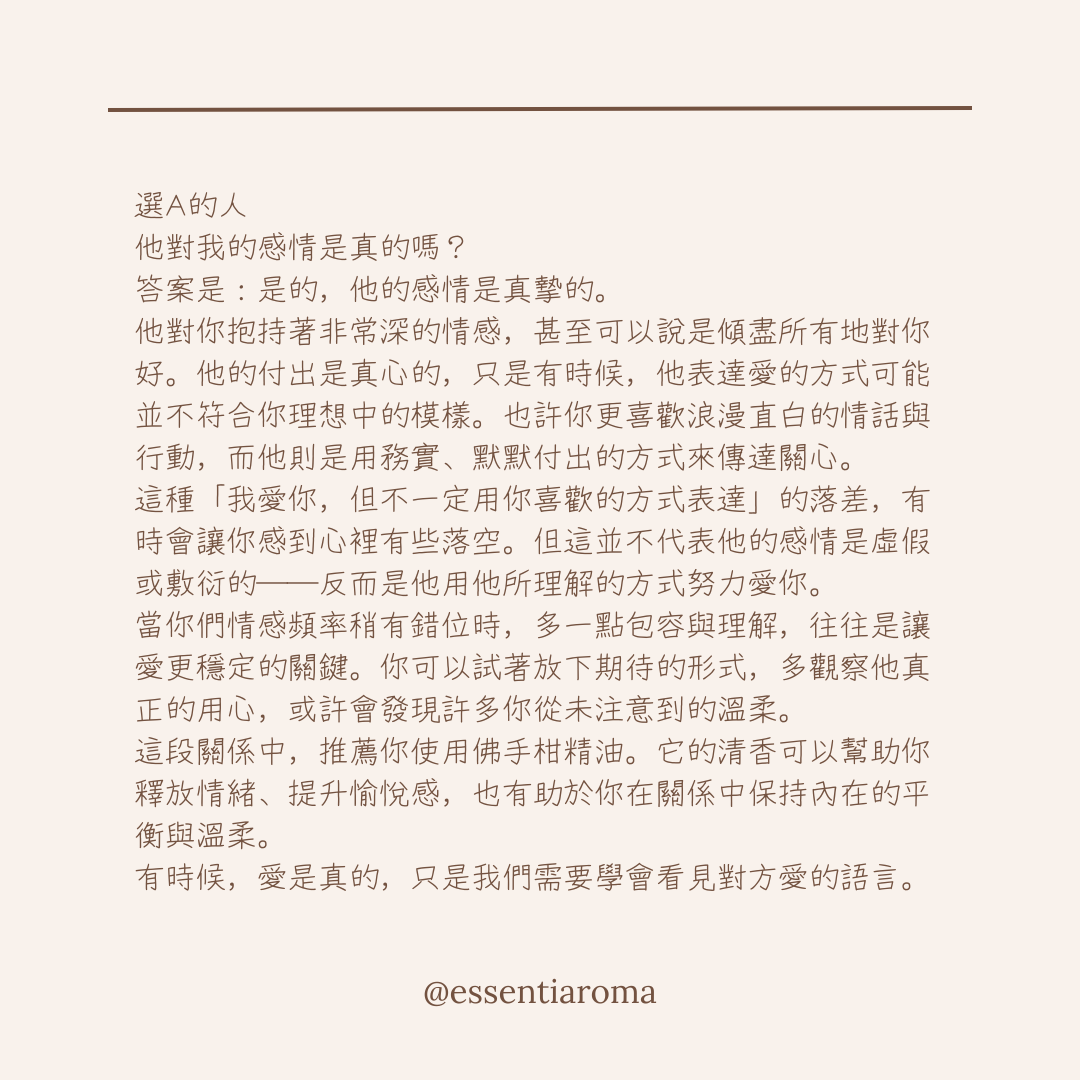 選A的人
他對我的感情是真的嗎？
答案是：是的，他的感情是真摯的。
他對你抱持著非常深的情感，甚至可以說是傾盡所有地對你好。他的付出是真心的，只是有時候，他表達愛的方式可能並不符合你理想中的模樣。也許你更喜歡浪漫直白的情話與行動，而他則是用務實、默默付出的方式來傳達關心。
這種「我愛你，但不一定用你喜歡的方式表達」的落差，有時會讓你感到心裡有些落空。但這並不代表他的感情是虛假或敷衍的——反而是他用他所理解的方式努力愛你。
當你們情感頻率稍有錯位時，多一點包容與理解，往往是讓愛更穩定的關鍵。你可以試著放下期待的形式，多觀察他真正的用心，或許會發現許多你從未注意到的溫柔。
這段關係中，推薦你使用佛手柑精油。它的清香可以幫助你釋放情緒、提升愉悅感，也有助於你在關係中保持內在的平衡與溫柔。
有時候，愛是真的，只是我們需要學會看見對方愛的語言。

@essentiaroma